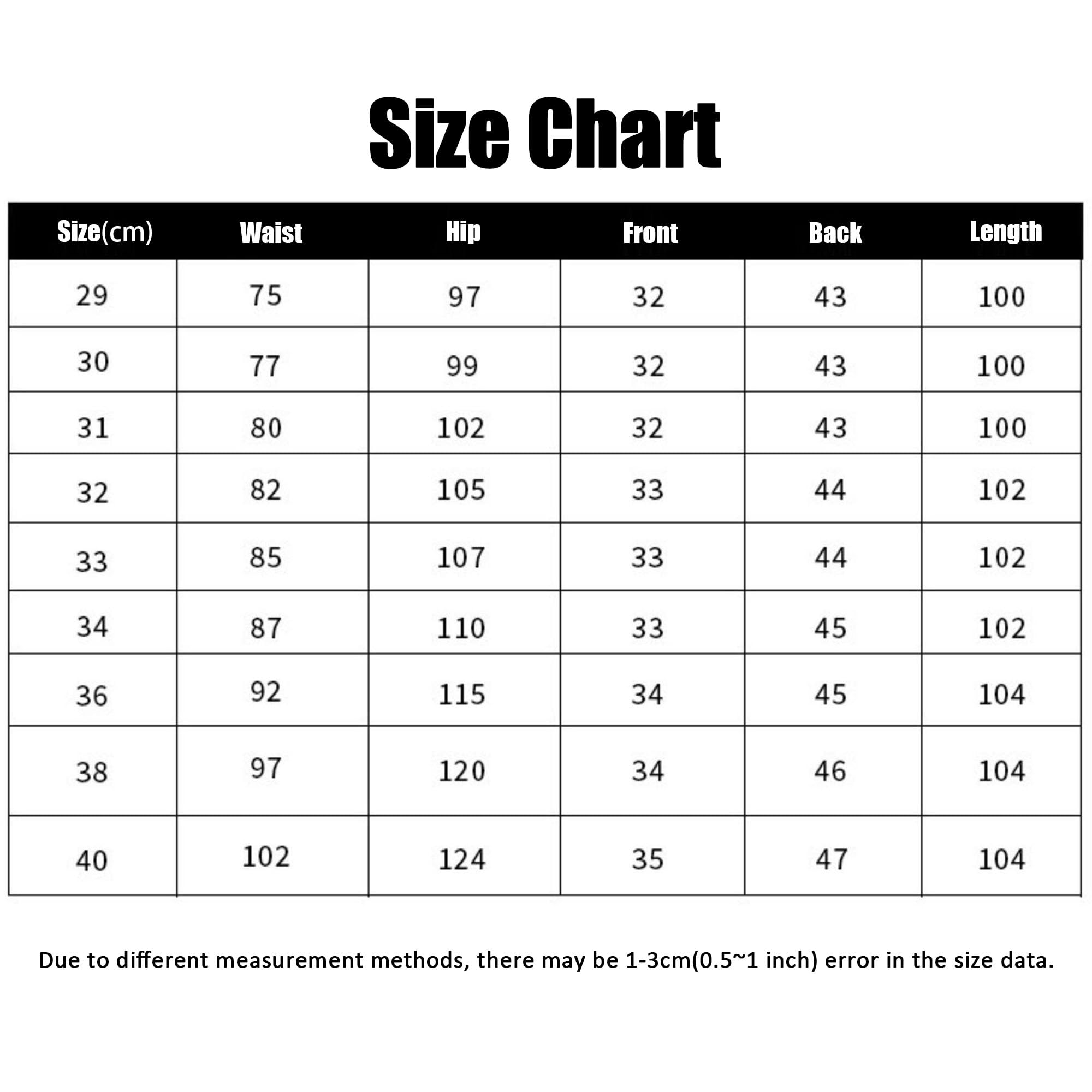 Size Chart

| Size(cm) | Waist | Hip | Front | Back | Length |
|---|---|---|---|---|---|
| 29 | 75 | 97 | 32 | 43 | 100 |
| 30 | 77 | 99 | 32 | 43 | 100 |
| 31 | 80 | 102 | 32 | 43 | 100 |
| 32 | 82 | 105 | 33 | 44 | 102 |
| 33 | 85 | 107 | 33 | 44 | 102 |
| 34 | 87 | 110 | 33 | 45 | 102 |
| 36 | 92 | 115 | 34 | 45 | 104 |
| 38 | 97 | 120 | 34 | 46 | 104 |
| 40 | 102 | 124 | 35 | 47 | 104 |

Due to different measurement methods, there may be 1-3cm(0.5~1 inch) error in the size data.